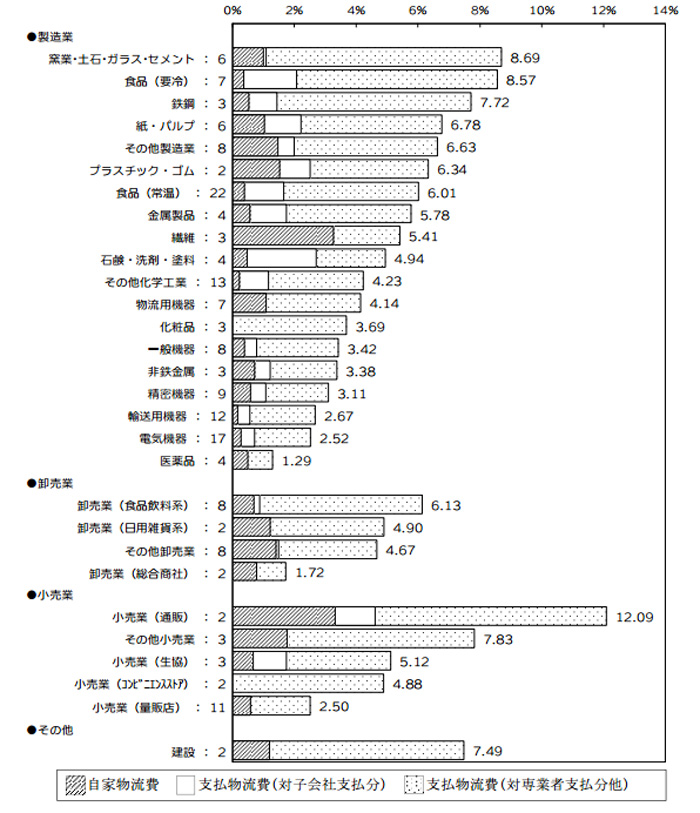 0% 2% 4% 6% 8% 10% 12% 14%

●製造業

窯業・土石・ガラス・セメント ： 6 8.69
食品（要冷） ： 7 8.57
鉄鋼 ： 3 7.72
紙・パルプ ： 6 6.78
その他製造業 ： 8 6.63
プラスチック・ゴム ： 2 6.34
食品（常温） ： 22 6.01
金属製品 ： 4 5.78
繊維 ： 3 5.41
石鹸・洗剤・塗料 ： 4 4.94
その他化学工業 ： 13 4.23
物流用機器 ： 7 4.14
化粧品 ： 3 3.69
一般機器 ： 8 3.42
非鉄金属 ： 3 3.38
精密機器 ： 9 3.11
輸送用機器 ： 12 2.67
電気機器 ： 17 2.52
医薬品 ： 4 1.29

●卸売業

卸売業（食品飲料系） ： 8 6.13
卸売業（日用雑貨系） ： 2 4.90
その他卸売業 ： 8 4.67
卸売業（総合商社） ： 2 1.72

●小売業

小売業（通販） ： 2 12.09
その他小売業 ： 3 7.83
小売業（生協） ： 3 5.12
小売業（ｺﾝﾋﾞﾆｴﾝｽｽﾄｱ） ： 2 4.88
小売業（量販店） ： 11 2.50

●その他

建設 ： 2 7.49

自家物流費 支払物流費（対子会社支払分） 支払物流費（対専業者支払分他）